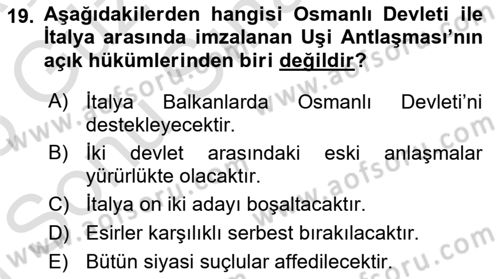 19. Aşağıdakilerden hangisi Osmanlı Devleti ile İtalya arasında imzalanan Uşi Antlaşması'nın açık hükümlerinden biri değildir?

A) İtalya Balkanlarda Osmanlı Devleti'ni destekleyecektir.
B) İki devlet arasındaki eski anlaşmalar yürürlükte olacaktır.
C) İtalya on iki adayı boşaltacaktır.
D) Esirler karşılıklı serbest bırakılacaktır.
E) Bütün siyasi suçlular affedilecektir.

www.aofsoru.com